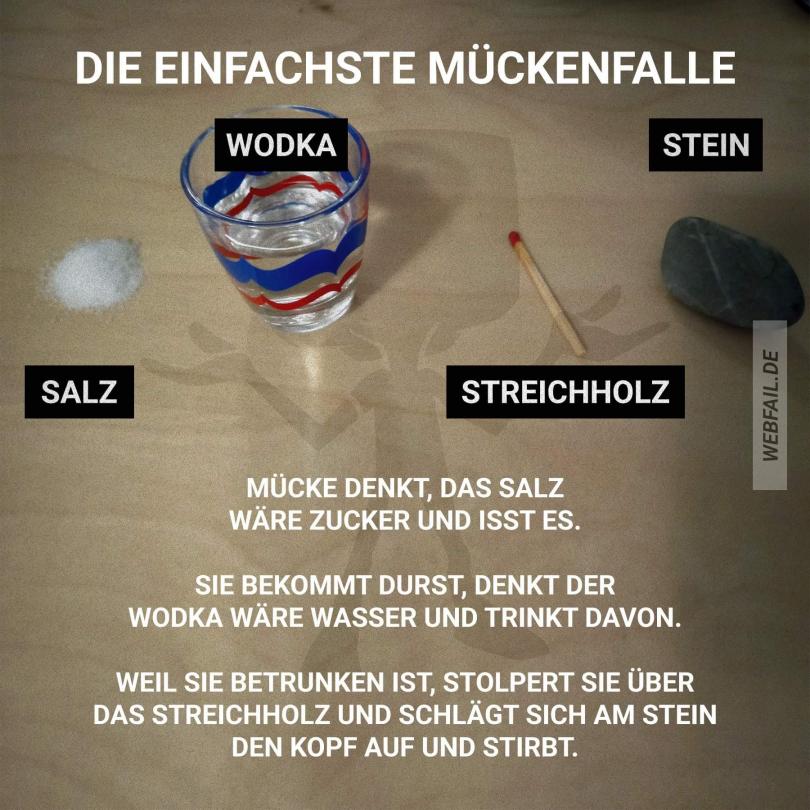 DIE EINFACHSTE MÜCKENFALLE

WODKA

STEIN

SALZ

STREICHHOLZ

MÜCKE DENKT, DAS SALZ WÄRE ZUCKER UND ISST ES.

SIE BEKOMMT DURST, DENKT DER WODKA WÄRE WASSER UND TRINKT DAVON.

WEIL SIE BETRUNKEN IST, STOLPERT SIE ÜBER DAS STREICHHOLZ UND SCHLÄGT SICH AM STEIN DEN KOPF AUF UND STIRBT.

WEBFAIL.DE